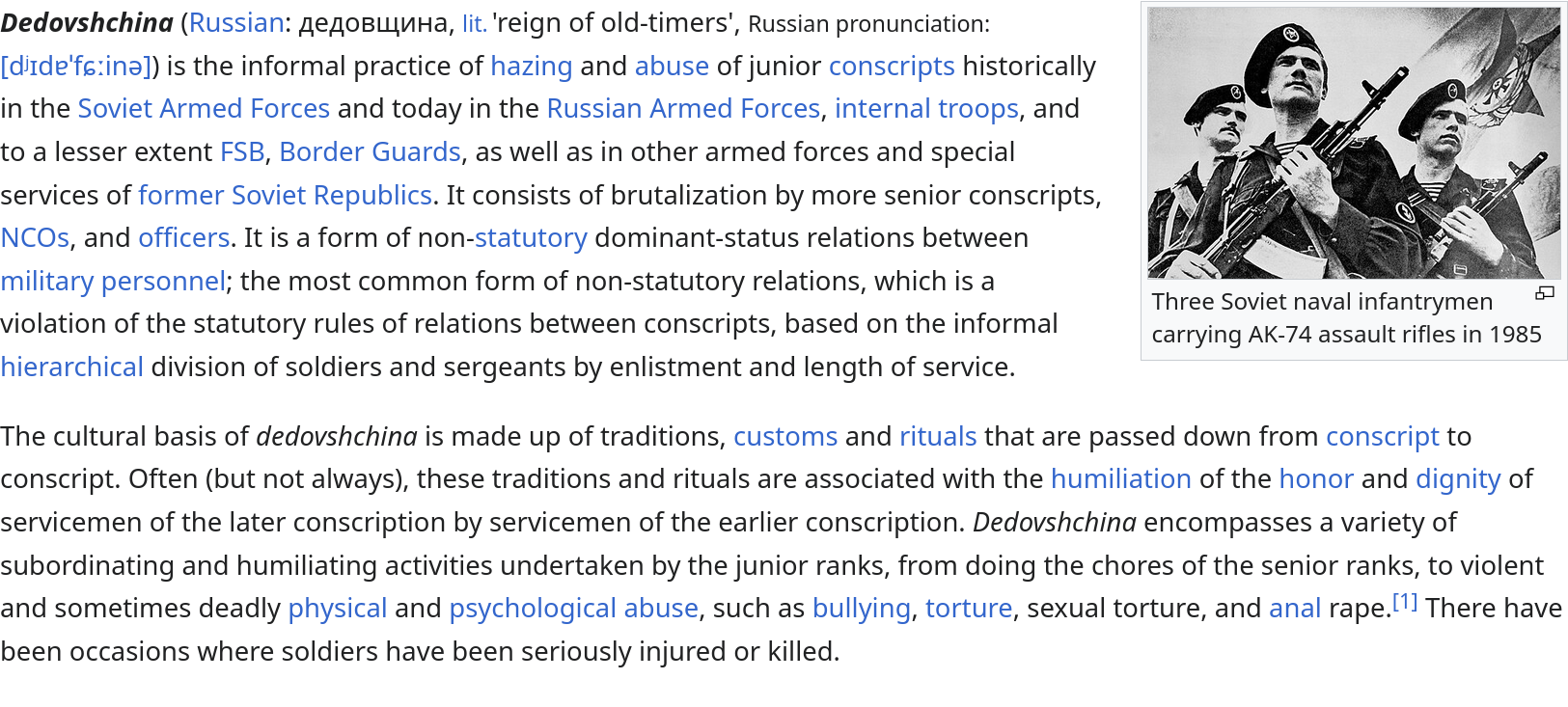 Dedovshchina (Russian: дедовщина, lit. 'reign of old-timers', Russian pronunciation: [dʲɪdɐˈfɕːinə]) is the informal practice of hazing and abuse of junior conscripts historically in the Soviet Armed Forces and today in the Russian Armed Forces, internal troops, and to a lesser extent FSB, Border Guards, as well as in other armed forces and special services of former Soviet Republics. It consists of brutalization by more senior conscripts, NCOs, and officers. It is a form of non-statutory dominant-status relations between military personnel; the most common form of non-statutory relations, which is a violation of the statutory rules of relations between conscripts, based on the informal hierarchical division of soldiers and sergeants by enlistment and length of service.

Three Soviet naval infantrymen carrying AK-74 assault rifles in 1985

The cultural basis of dedovshchina is made up of traditions, customs and rituals that are passed down from conscript to conscript. Often (but not always), these traditions and rituals are associated with the humiliation of the honor and dignity of servicemen of the later conscription by servicemen of the earlier conscription. Dedovshchina encompasses a variety of subordinating and humiliating activities undertaken by the junior ranks, from doing the chores of the senior ranks, to violent and sometimes deadly physical and psychological abuse, such as bullying, torture, sexual torture, and anal rape.[1] There have been occasions where soldiers have been seriously injured or killed.